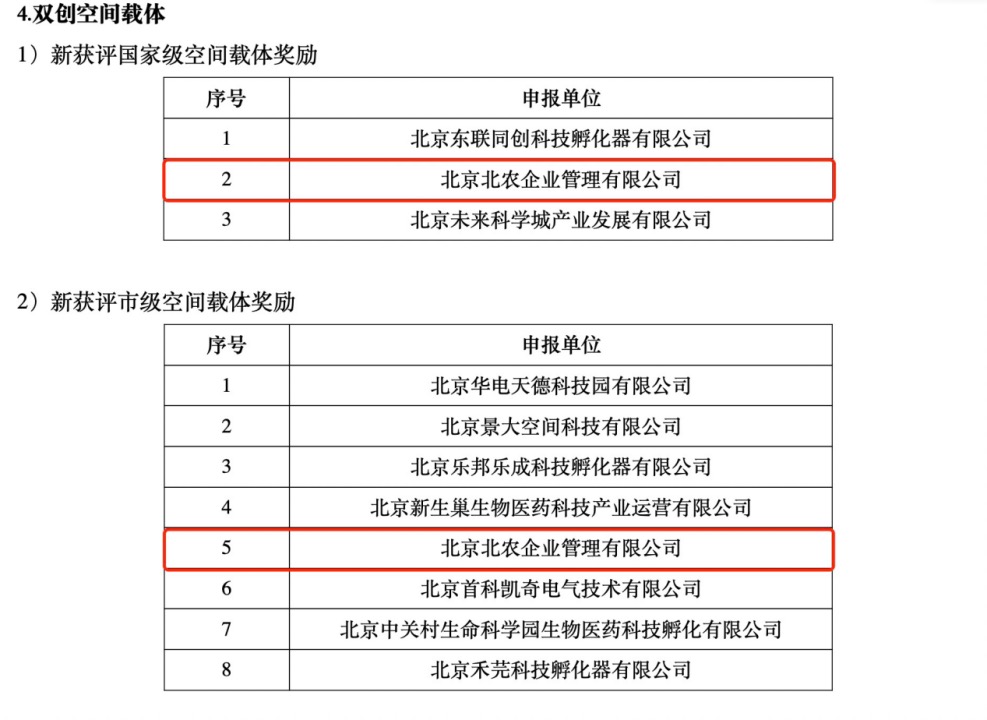 4.双创空间载体

1）新获评国家级空间载体奖励

| 序号 | 申报单位 |
|---|---|
| 1 | 北京东联同创科技孵化器有限公司 |
| 2 | 北京北农企业管理有限公司 |
| 3 | 北京未来科学城产业发展有限公司 |

2）新获评市级空间载体奖励

| 序号 | 申报单位 |
|---|---|
| 1 | 北京华电天德科技园有限公司 |
| 2 | 北京景大空间科技有限公司 |
| 3 | 北京乐邦乐成科技孵化器有限公司 |
| 4 | 北京新生巢生物医药科技产业运营有限公司 |
| 5 | 北京北农企业管理有限公司 |
| 6 | 北京首科凯奇电气技术有限公司 |
| 7 | 北京中关村生命科学园生物医药科技孵化有限公司 |
| 8 | 北京禾芫科技孵化器有限公司 |